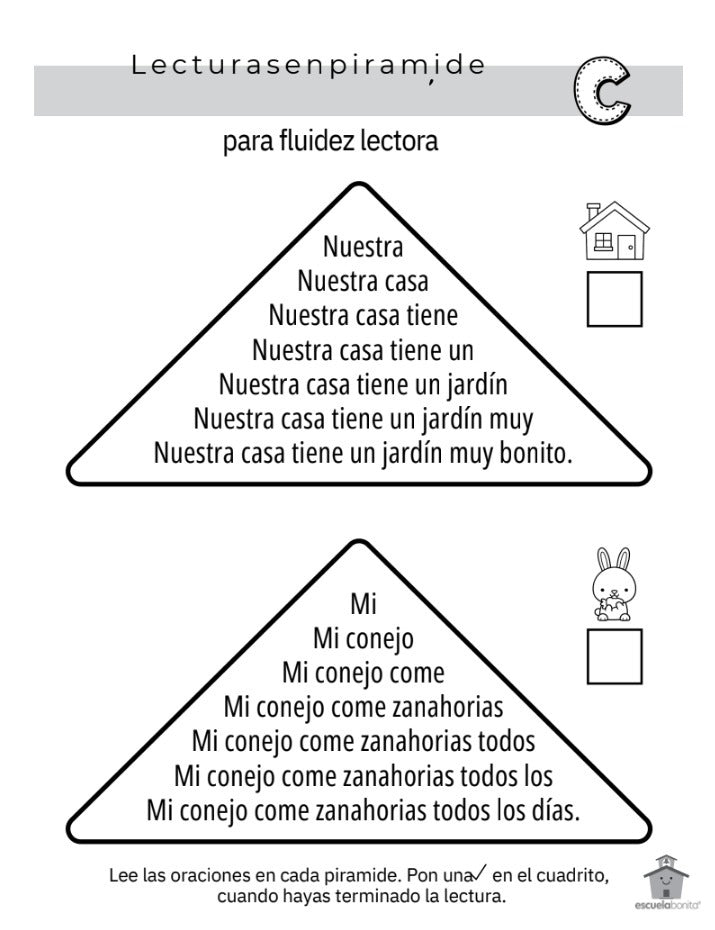 Lecturas en piramide

C

para fluidez lectora

Nuestra
Nuestra casa
Nuestra casa tiene
Nuestra casa tiene un
Nuestra casa tiene un jardín
Nuestra casa tiene un jardín muy
Nuestra casa tiene un jardín muy bonito.

Mi
Mi conejo
Mi conejo come
Mi conejo come zanahorias
Mi conejo come zanahorias todos
Mi conejo come zanahorias todos los
Mi conejo come zanahorias todos los días.

Lee las oraciones en cada piramide. Pon una ✓ en el cuadrito, cuando hayas terminado la lectura.

escuelabonita